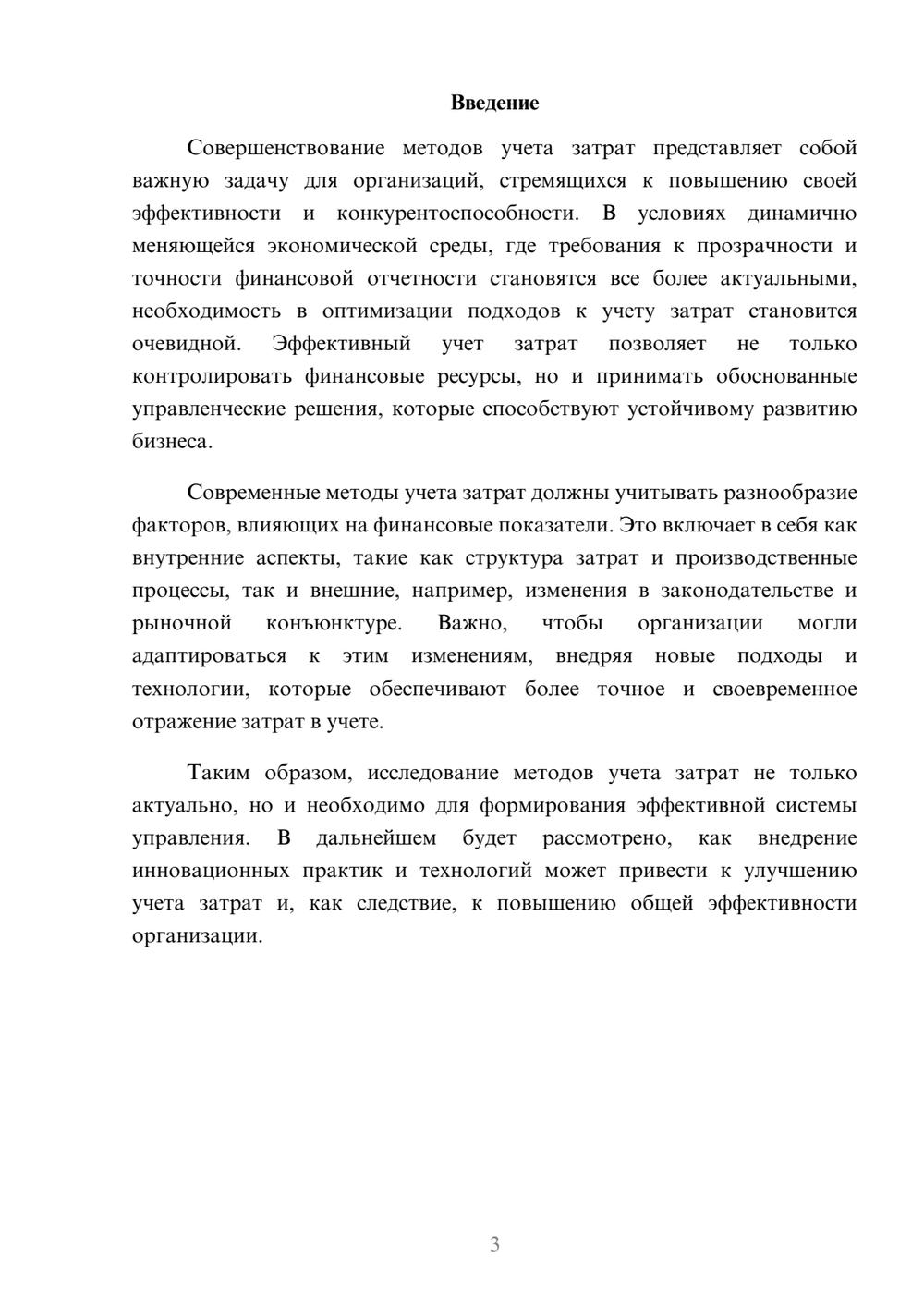 Введение

Совершенствование методов учета затрат представляет собой важную задачу для организаций, стремящихся к повышению своей эффективности и конкурентоспособности. В условиях динамично меняющейся экономической среды, где требования к прозрачности и точности финансовой отчетности становятся все более актуальными, необходимость в оптимизации подходов к учету затрат становится очевидной. Эффективный учет затрат позволяет не только контролировать финансовые ресурсы, но и принимать обоснованные управленческие решения, которые способствуют устойчивому развитию бизнеса.

Современные методы учета затрат должны учитывать разнообразие факторов, влияющих на финансовые показатели. Это включает в себя как внутренние аспекты, такие как структура затрат и производственные процессы, так и внешние, например, изменения в законодательстве и рыночной конъюнктуре. Важно, чтобы организации могли адаптироваться к этим изменениям, внедряя новые подходы и технологии, которые обеспечивают более точное и своевременное отражение затрат в учете.

Таким образом, исследование методов учета затрат не только актуально, но и необходимо для формирования эффективной системы управления. В дальнейшем будет рассмотрено, как внедрение инновационных практик и технологий может привести к улучшению учета затрат и, как следствие, к повышению общей эффективности организации.

3